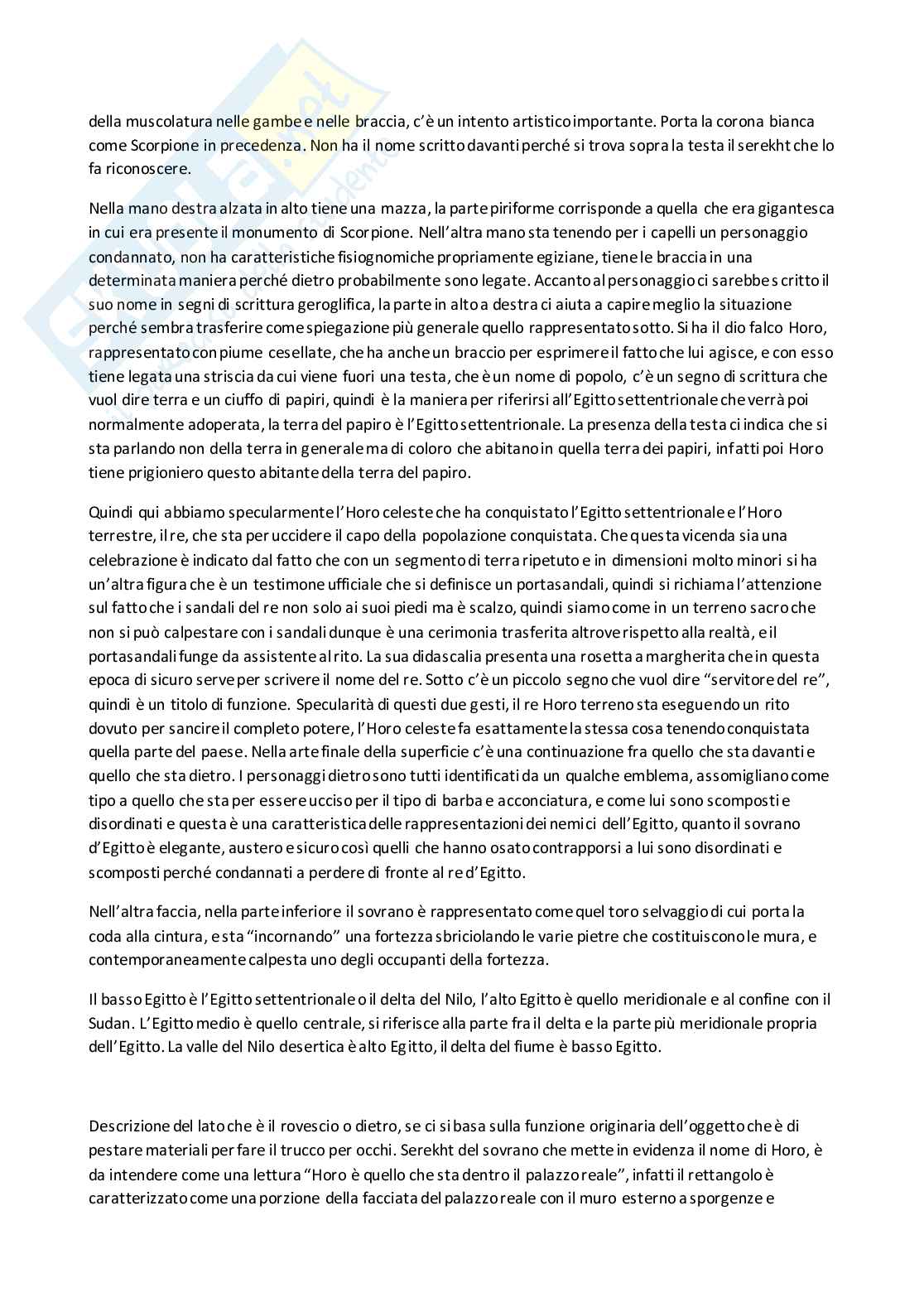 della muscolatura nelle gambe e nelle braccia, c'è un intento artistico importante. Porta la corona bianca come Scorpione in precedenza. Non ha il nome scritto davanti perché si trova sopra la testa il serekht che lo fa riconoscere.

Nella mano destra alzata in alto tiene una mazza, la parte piriforme corrisponde a quella che era gigantesca in cui era presente il monumento di Scorpione. Nell'altra mano sta tenendo per i capelli un personaggio condannato, non ha caratteristiche fisiognomiche propriamente egiziane, tiene le braccia in una determinata maniera perché dietro probabilmente sono legate. Accanto al personaggio ci sarebbe scritto il suo nome in segni di scrittura geroglifica, la parte in alto a destra ci aiuta a capire meglio la situazione perché sembra trasferire come spiegazione più generale quello rappresentato sotto. Si ha il dio falco Horo, rappresentato con piume cesellate, che ha anche un braccio per esprimere il fatto che lui agisce, e con esso tiene legata una striscia da cui viene fuori una testa, che è un nome di popolo, c'è un segno di scrittura che vuol dire terra e un ciuffo di papiri, quindi è la maniera per riferirsi all'Egitto settentrionale che verrà poi normalmente adoperata, la terra del papiro è l'Egitto settentrionale. La presenza della testa ci indica che si sta parlando non della terra in generale ma di coloro che abitano in quella terra dei papiri, infatti poi Horo tiene prigioniero questo abitante della terra del papiro.

Quindi qui abbiamo specularmente l'Horo celeste che ha conquistato l'Egitto settentrionale e l'Horo terrestre, il re, che sta per uccidere il capo della popolazione conquistata. Che questa vicenda sia una celebrazione è indicato dal fatto che con un segmento di terra ripetuto e in dimensioni molto minori si ha un'altra figura che è un testimone ufficiale che si definisce un portasandali, quindi si richiama l'attenzione sul fatto che i sandali del re non solo ai suoi piedi ma è scalzo, quindi siamo come in un terreno sacro che non si può calpestare con i sandali dunque è una cerimonia trasferita altrove rispetto alla realtà, e il portasandali funge da assistente al rito. La sua didascalia presenta una rosetta a margherita che in questa epoca di sicuro serve per scrivere il nome del re. Sotto c'è un piccolo segno che vuol dire "servitore del re", quindi è un titolo di funzione. Specularità di questi due gesti, il re Horo terreno sta eseguendo un rito dovuto per sancire il completo potere, l'Horo celeste fa esattamente la stessa cosa tenendo conquistata quella parte del paese. Nella arte finale della superficie c'è una continuazione fra quello che sta davanti e quello che sta dietro. I personaggi dietro sono tutti identificati da un qualche emblema, assomigliano come tipo a quello che sta per essere ucciso per il tipo di barba e acconciatura, e come lui sono scomposti e disordinati e questa è una caratteristica delle rappresentazioni dei nemici dell'Egitto, quanto il sovrano d'Egitto è elegante, austero e sicuro così quelli che hanno osato contrapporsi a lui sono disordinati e scomposti perché condannati a perdere di fronte al re d'Egitto.

Nell'altra faccia, nella parte inferiore il sovrano è rappresentato come quel toro selvaggio di cui porta la coda alla cintura, e sta "incornando" una fortezza sbriciolando le varie pietre che costituiscono le mura, e contemporaneamente calpesta uno degli occupanti della fortezza.

Il basso Egitto è l'Egitto settentrionale o il delta del Nilo, l'alto Egitto è quello meridionale e al confine con il Sudan. L'Egitto medio è quello centrale, si riferisce alla parte fra il delta e la parte più meridionale propria dell'Egitto. La valle del Nilo desertica è alto Egitto, il delta del fiume è basso Egitto.

Descrizione del lato che è il rovescio o dietro, se ci si basa sulla funzione originaria dell'oggetto che è di pestare materiali per fare il trucco per occhi. Serekht del sovrano che mette in evidenza il nome di Horo, è da intendere come una lettura "Horo è quello che sta dentro il palazzo reale", infatti il rettangolo è caratterizzato come una porzione della facciata del palazzo reale con il muro esterno a sporgenze e